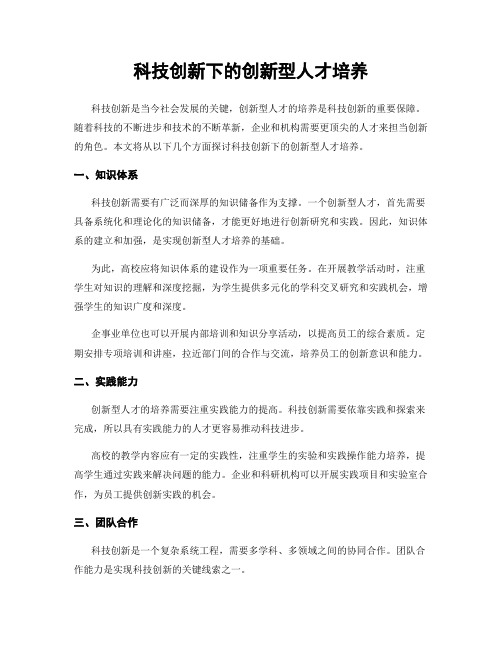 科技创新下的创新型人才培养

科技创新是当今社会发展的关键，创新型人才的培养是科技创新的重要保障。随着科技的不断进步和技术的不断革新，企业和机构需要更顶尖的人才来担当创新的角色。本文将从以下几个方面探讨科技创新下的创新型人才培养。

一、知识体系

科技创新需要有广泛而深厚的知识储备作为支撑。一个创新型人才，首先需要具备系统化和理论化的知识储备，才能更好地进行创新研究和实践。因此，知识体系的建立和加强，是实现创新型人才培养的基础。

为此，高校应将知识体系的建设作为一项重要任务。在开展教学活动时，注重学生对知识的理解和深度挖掘，为学生提供多元化的学科交叉研究和实践机会，增强学生的知识广度和深度。

企事业单位也可以开展内部培训和知识分享活动，以提高员工的综合素质。定期安排专项培训和讲座，拉近部门间的合作与交流，培养员工的创新意识和能力。

二、实践能力

创新型人才的培养需要注重实践能力的提高。科技创新需要依靠实践和探索来完成，所以具有实践能力的人才更容易推动科技进步。

高校的教学内容应有一定的实践性，注重学生的实验和实践操作能力培养，提高学生通过实践来解决问题的能力。企业和科研机构可以开展实践项目和实验室合作，为员工提供创新实践的机会。

三、团队合作

科技创新是一个复杂系统工程，需要多学科、多领域之间的协同合作。团队合作能力是实现科技创新的关键线索之一。